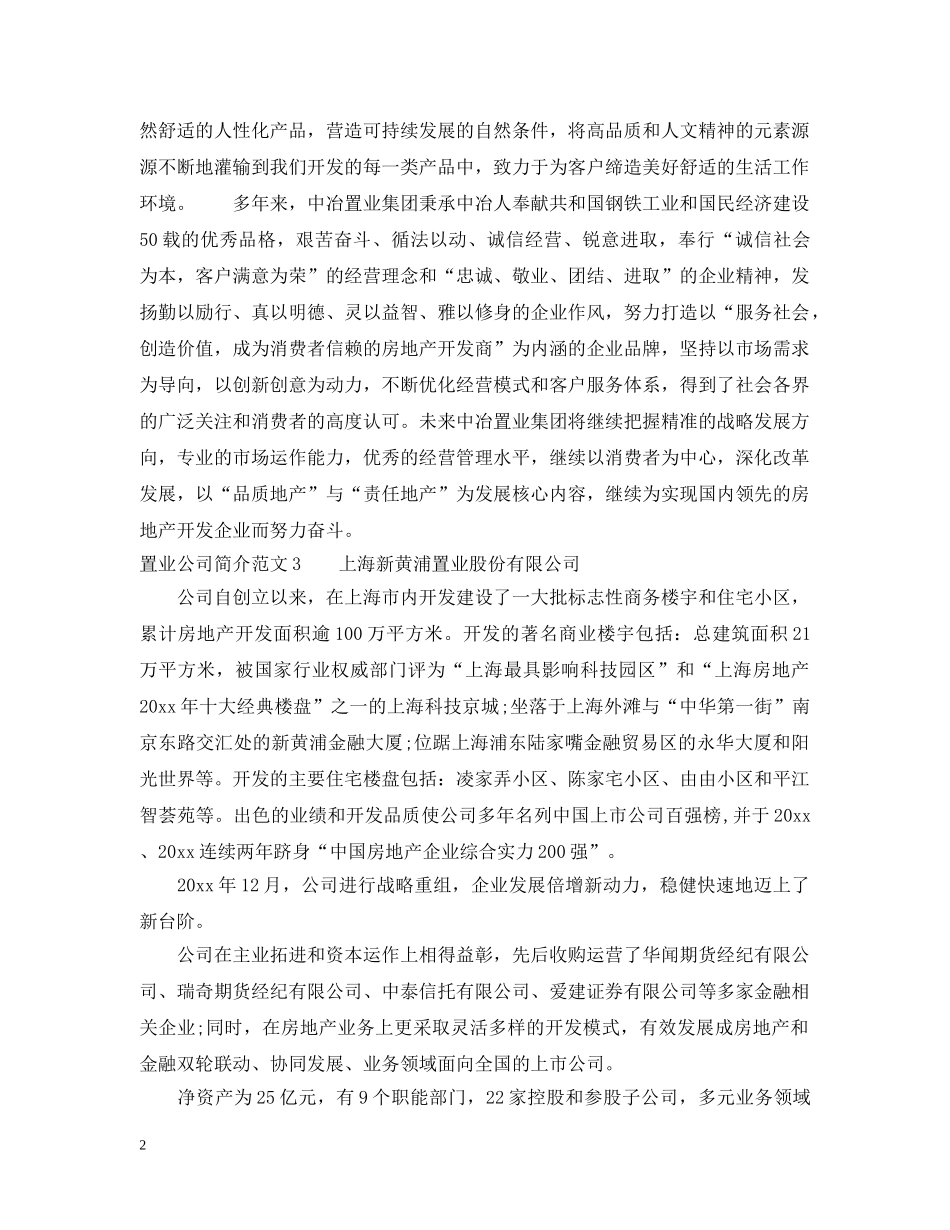 然舒适的人性化产品，营造可持续发展的自然条件，将高品质和人文精神的元素源源不断地灌输到我们开发的每一类产品中，致力于为客户缔造美好舒适的生活工作环境。　　多年来，中冶置业集团秉承中冶人奉献共和国钢铁工业和国民经济建设50载的优秀品格，艰苦奋斗、循法以动、诚信经营、锐意进取，奉行“诚信社会为本，客户满意为荣”的经营理念和“忠诚、敬业、团结、进取”的企业精神，发扬勤以励行、真以明德、灵以益智、雅以修身的企业作风，努力打造以“服务社会，创造价值，成为消费者信赖的房地产开发商”为内涵的企业品牌，坚持以市场需求为导向，以创新创意为动力，不断优化经营模式和客户服务体系，得到了社会各界的广泛关注和消费者的高度认可。未来中冶置业集团将继续把握精准的战略发展方向，专业的市场运作能力，优秀的经营管理水平，继续以消费者为中心，深化改革发展，以“品质地产”与“责任地产”为发展核心内容，继续为实现国内领先的房地产开发企业而努力奋斗。

置业公司简介范文3　　上海新黄浦置业股份有限公司

公司自创立以来，在上海市内开发建设了一大批标志性商务楼宇和住宅小区，累计房地产开发面积逾100万平方米。开发的著名商业楼宇包括：总建筑面积21万平方米，被国家行业权威部门评为“上海最具影响科技园区”和“上海房地产20xx年十大经典楼盘”之一的上海科技京城;坐落于上海外滩与“中华第一街”南京东路交汇处的新黄浦金融大厦;位踞上海浦东陆家嘴金融贸易区的永华大厦和阳光世界等。开发的主要住宅楼盘包括：凌家弄小区、陈家宅小区、由由小区和平江智荟苑等。出色的业绩和开发品质使公司多年名列中国上市公司百强榜,并于20xx、20xx连续两年跻身“中国房地产企业综合实力200强”。

20xx年12月，公司进行战略重组，企业发展倍增新动力，稳健快速地迈上了新台阶。

公司在主业拓进和资本运作上相得益彰，先后收购运营了华闻期货经纪有限公司、瑞奇期货经纪有限公司、中泰信托有限公司、爱建证券有限公司等多家金融相关企业;同时，在房地产业务上更采取灵活多样的开发模式，有效发展成房地产和金融双轮联动、协同发展、业务领域面向全国的上市公司。

净资产为25亿元，有9个职能部门，22家控股和参股子公司，多元业务领域

2